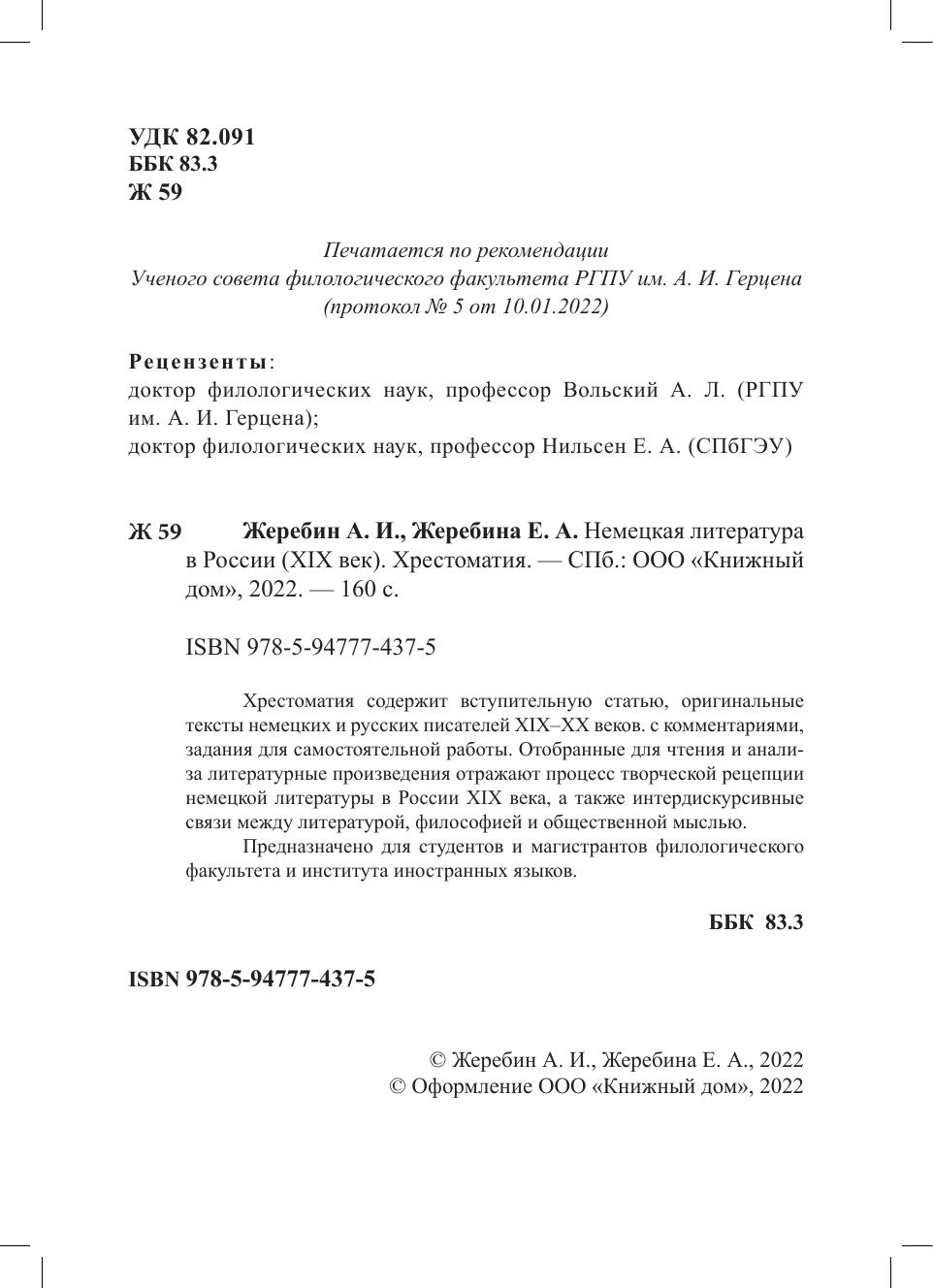 УДК 82.091
ББК 83.3
Ж 59

Печатается по рекомендации
Ученого совета филологического факультета РГПУ им. А. И. Герцена
(протокол № 5 от 10.01.2022)

Рецензенты:
доктор филологических наук, профессор Вольский А. Л. (РГПУ им. А. И. Герцена);
доктор филологических наук, профессор Нильсен Е. А. (СПбГЭУ)

Ж 59 Жеребин А. И., Жеребина Е. А. Немецкая литература в России (XIX век). Хрестоматия. — СПб.: ООО «Книжный дом», 2022. — 160 с.

ISBN 978-5-94777-437-5

Хрестоматия содержит вступительную статью, оригинальные тексты немецких и русских писателей XIX–XX веков. с комментариями, задания для самостоятельной работы. Отобранные для чтения и анализа литературные произведения отражают процесс творческой рецепции немецкой литературы в России XIX века, а также интердискурсивные связи между литературой, философией и общественной мыслью.

Предназначено для студентов и магистрантов филологического факультета и института иностранных языков.

ББК 83.3

ISBN 978-5-94777-437-5

© Жеребин А. И., Жеребина Е. А., 2022
© Оформление ООО «Книжный дом», 2022